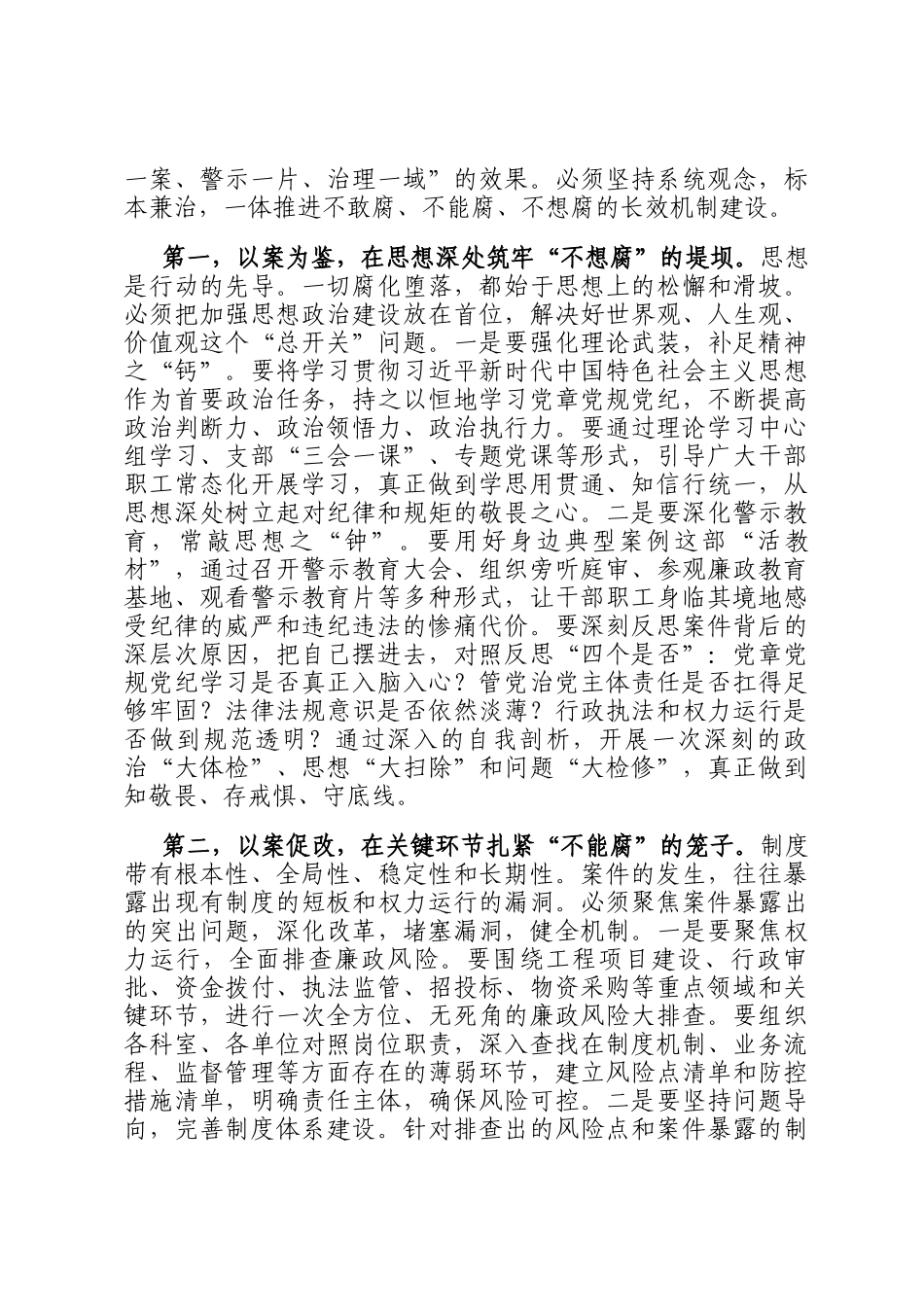 一案、警示一片、治理一域”的效果。必须坚持系统观念，标本兼治，一体推进不敢腐、不能腐、不想腐的长效机制建设。

第一，以案为鉴，在思想深处筑牢“不想腐”的堤坝。思想是行动的先导。一切腐化堕落，都始于思想上的松懈和滑坡。必须把加强思想政治建设放在首位，解决好世界观、人生观、价值观这个“总开关”问题。一是要强化理论武装，补足精神之“钙”。要将学习贯彻习近平新时代中国特色社会主义思想作为首要政治任务，持之以恒地学习党章党规党纪，不断提高政治判断力、政治领悟力、政治执行力。要通过理论学习中心组学习、支部“三会一课”、专题党课等形式，引导广大干部职工常态化开展学习，真正做到学思用贯通、知信行统一，从思想深处树立起对纪律和规矩的敬畏之心。二是要深化警示教育，常敲思想之“钟”。要用好身边典型案例这部“活教材”，通过召开警示教育大会、组织旁听庭审、参观廉政教育基地、观看警示教育片等多种形式，让干部职工身临其境地感受纪律的威严和违纪违法的惨痛代价。要深刻反思案件背后的深层次原因，把自己摆进去，对照反思“四个是否”：党章党规党纪学习是否真正入脑入心？管党治党主体责任是否扛得足够牢固？法律法规意识是否依然淡薄？行政执法和权力运行是否做到规范透明？通过深入的自我剖析，开展一次深刻的政治“大体检”、思想“大扫除”和问题“大检修”，真正做到知敬畏、存戒惧、守底线。

第二，以案促改，在关键环节扎紧“不能腐”的笼子。制度带有根本性、全局性、稳定性和长期性。案件的发生，往往暴露出现有制度的短板和权力运行的漏洞。必须聚焦案件暴露出的突出问题，深化改革，堵塞漏洞，健全机制。一是要聚焦权力运行，全面排查廉政风险。要围绕工程项目建设、行政审批、资金拨付、执法监管、招投标、物资采购等重点领域和关键环节，进行一次全方位、无死角的廉政风险大排查。要组织各科室、各单位对照岗位职责，深入查找在制度机制、业务流程、监督管理等方面存在的薄弱环节，建立风险点清单和防控措施清单，明确责任主体，确保风险可控。二是要坚持问题导向，完善制度体系建设。针对排查出的风险点和案件暴露的制